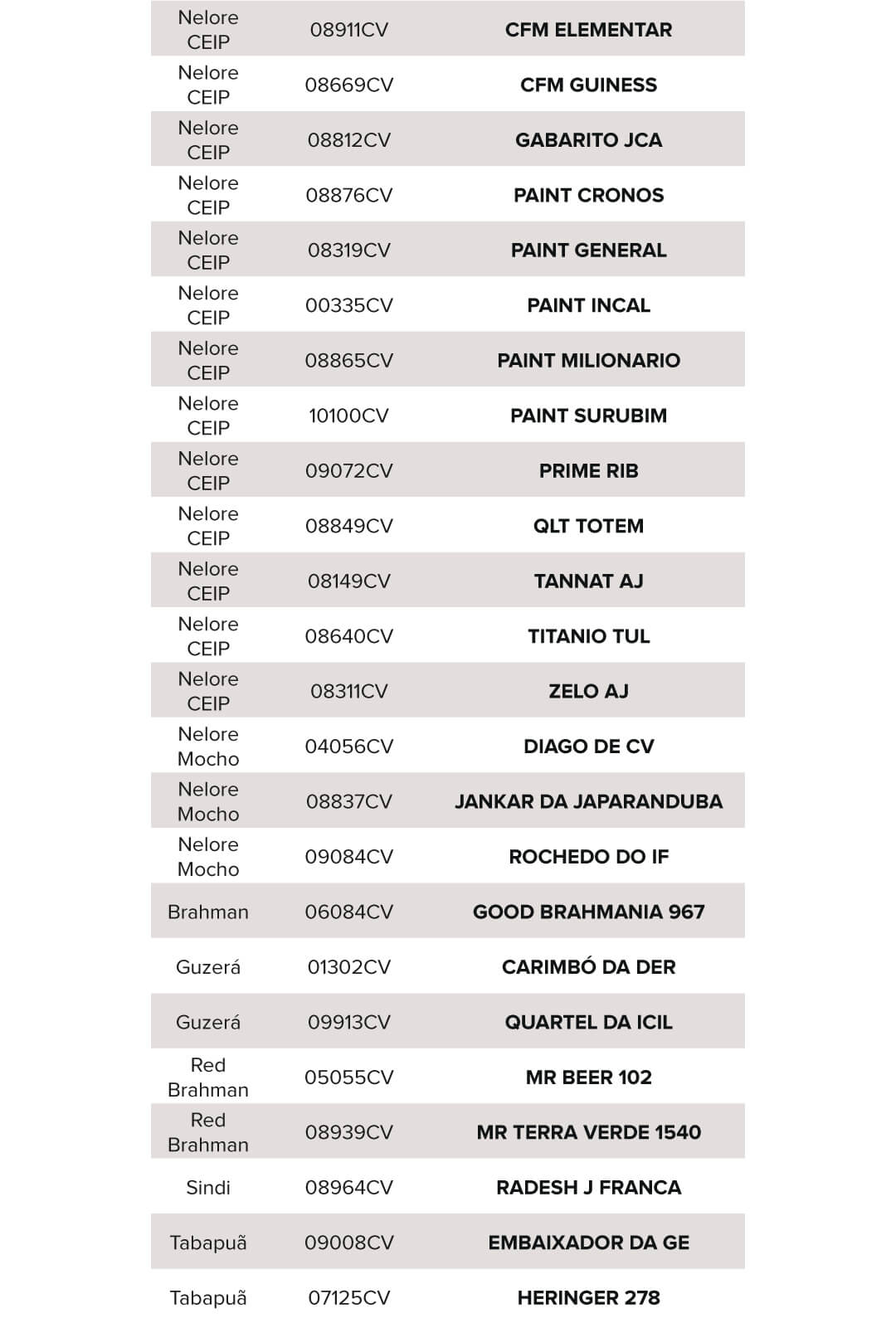 | | | |
|---|---|---|
| Nelore CEIP | 08911CV | CFM ELEMENTAR |
| Nelore CEIP | 08669CV | CFM GUINESS |
| Nelore CEIP | 08812CV | GABARITO JCA |
| Nelore CEIP | 08876CV | PAINT CRONOS |
| Nelore CEIP | 08319CV | PAINT GENERAL |
| Nelore CEIP | 00335CV | PAINT INCAL |
| Nelore CEIP | 08865CV | PAINT MILIONARIO |
| Nelore CEIP | 10100CV | PAINT SURUBIM |
| Nelore CEIP | 09072CV | PRIME RIB |
| Nelore CEIP | 08849CV | QLT TOTEM |
| Nelore CEIP | 08149CV | TANNAT AJ |
| Nelore CEIP | 08640CV | TITANIO TUL |
| Nelore CEIP | 08311CV | ZELO AJ |
| Nelore Mocho | 04056CV | DIAGO DE CV |
| Nelore Mocho | 08837CV | JANKAR DA JAPARANDUBA |
| Nelore Mocho | 09084CV | ROCHEDO DO IF |
| Brahman | 06084CV | GOOD BRAHMANIA 967 |
| Guzerá | 01302CV | CARIMBÓ DA DER |
| Guzerá | 09913CV | QUARTEL DA ICIL |
| Red Brahman | 05055CV | MR BEER 102 |
| Red Brahman | 08939CV | MR TERRA VERDE 1540 |
| Sindi | 08964CV | RADESH J FRANCA |
| Tabapuã | 09008CV | EMBAIXADOR DA GE |
| Tabapuã | 07125CV | HERINGER 278 |